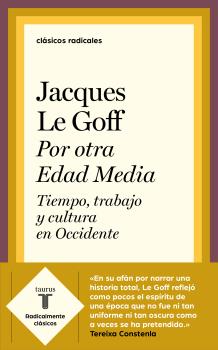 clásicos radicales

Jacques Le Goff

Por otra Edad Media

Tiempo, trabajo y cultura en Occidente

taurus
T

Radicalmente clásicos

«En su afán por narrar una historia total, Le Goff reflejó como pocos el espíritu de una época que no fue ni tan uniforme ni tan oscura como a veces se ha pretendido.»
Tereixa Constenla